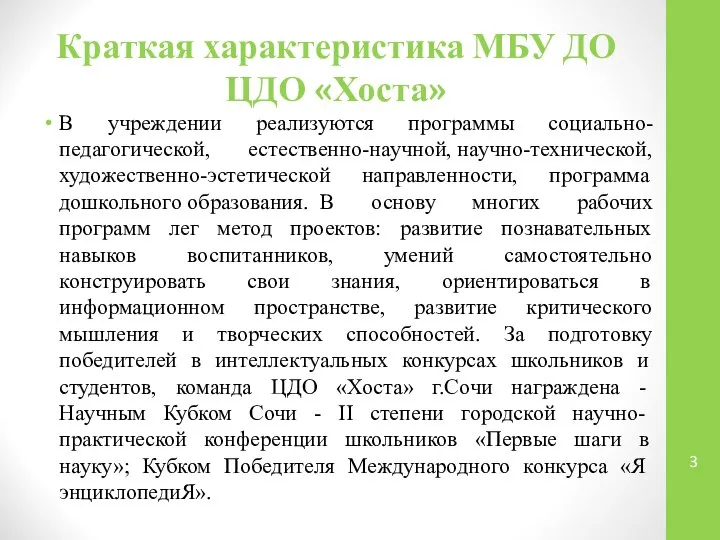 Краткая характеристика МБУ ДО ЦДО «Хоста»

• В учреждении реализуются программы социально-педагогической, естественно-научной, научно-технической, художественно-эстетической направленности, программа дошкольного образования. В основу многих рабочих программ лег метод проектов: развитие познавательных навыков воспитанников, умений самостоятельно конструировать свои знания, ориентироваться в информационном пространстве, развитие критического мышления и творческих способностей. За подготовку победителей в интеллектуальных конкурсах школьников и студентов, команда ЦДО «Хоста» г.Сочи награждена - Научным Кубком Сочи - II степени городской научно-практической конференции школьников «Первые шаги в науку»; Кубком Победителя Международного конкурса «Я энциклопедиЯ».

3